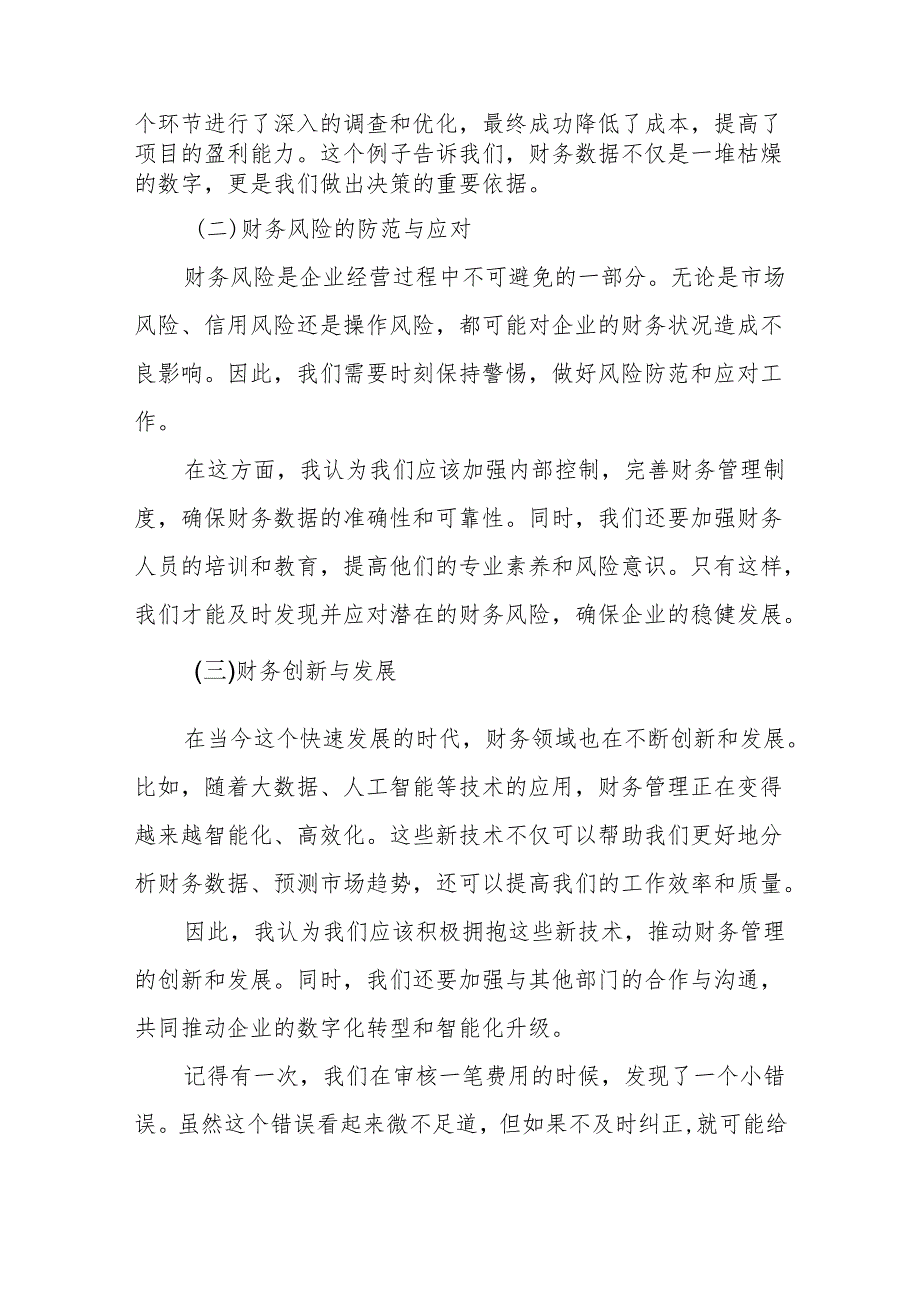 个环节进行了深入的调查和优化，最终成功降低了成本，提高了项目的盈利能力。这个例子告诉我们，财务数据不仅是一堆枯燥的数字，更是我们做出决策的重要依据。

(二)财务风险的防范与应对

财务风险是企业经营过程中不可避免的一部分。无论是市场风险、信用风险还是操作风险，都可能对企业的财务状况造成不良影响。因此，我们需要时刻保持警惕，做好风险防范和应对工作。

在这方面，我认为我们应该加强内部控制，完善财务管理制度，确保财务数据的准确性和可靠性。同时，我们还要加强财务人员的培训和教育，提高他们的专业素养和风险意识。只有这样，我们才能及时发现并应对潜在的财务风险，确保企业的稳健发展。

(三)财务创新与发展

在当今这个快速发展的时代，财务领域也在不断创新和发展。比如，随着大数据、人工智能等技术的应用，财务管理正在变得越来越智能化、高效化。这些新技术不仅可以帮助我们更好地分析财务数据、预测市场趋势，还可以提高我们的工作效率和质量。

因此，我认为我们应该积极拥抱这些新技术，推动财务管理的创新和发展。同时，我们还要加强与其他部门的合作与沟通，共同推动企业的数字化转型和智能化升级。

记得有一次，我们在审核一笔费用的时候，发现了一个小错误。虽然这个错误看起来微不足道，但如果不及时纠正,就可能给